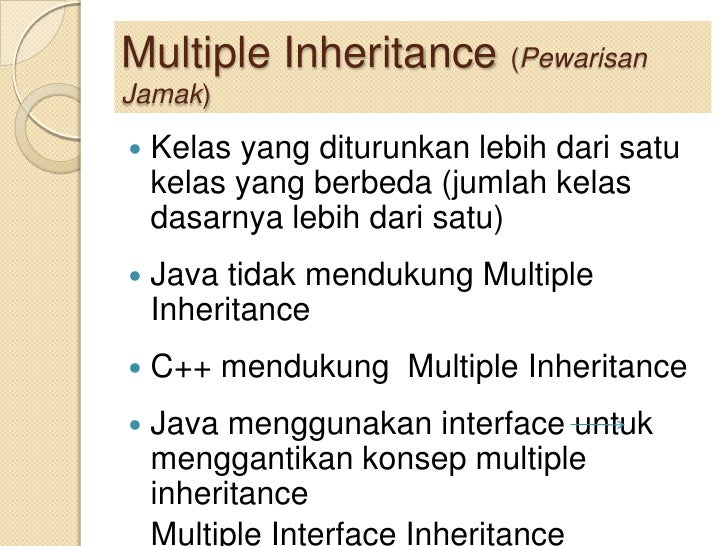 Multiple Inheritance (Pewarisan Jamak)

• Kelas yang diturunkan lebih dari satu kelas yang berbeda (jumlah kelas dasarnya lebih dari satu)

• Java tidak mendukung Multiple Inheritance

• C++ mendukung  Multiple Inheritance

• Java menggunakan interface untuk menggantikan konsep multiple inheritance

Multiple Interface Inheritance